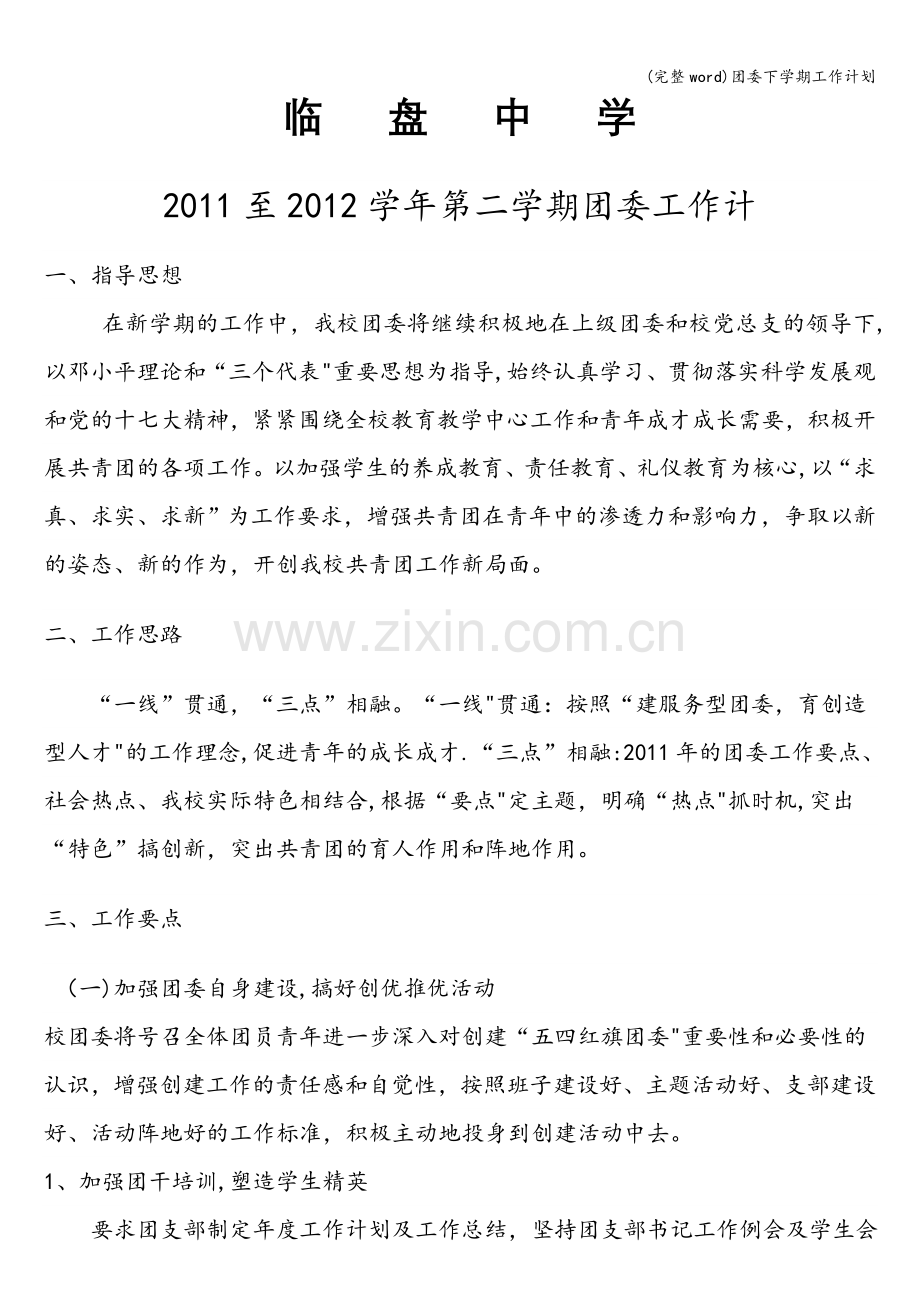 (完整word)团委下学期工作计划

临 盘 中 学

2011至2012学年第二学期团委工作计

一、指导思想

在新学期的工作中，我校团委将继续积极地在上级团委和校党总支的领导下，以邓小平理论和“三个代表”重要思想为指导,始终认真学习、贯彻落实科学发展观和党的十七大精神，紧紧围绕全校教育教学中心工作和青年成才成长需要，积极开展共青团的各项工作。以加强学生的养成教育、责任教育、礼仪教育为核心,以“求真、求实、求新”为工作要求，增强共青团在青年中的渗透力和影响力，争取以新的姿态、新的作为，开创我校共青团工作新局面。

二、工作思路

“一线”贯通，“三点”相融。“一线”贯通：按照“建服务型团委，育创造型人才”的工作理念,促进青年的成长成才.“三点”相融:2011年的团委工作要点、社会热点、我校实际特色相结合,根据“要点”定主题，明确“热点”抓时机,突出“特色”搞创新，突出共青团的育人作用和阵地作用。

三、工作要点

(一)加强团委自身建设,搞好创优推优活动

校团委将号召全体团员青年进一步深入对创建“五四红旗团委”重要性和必要性的认识，增强创建工作的责任感和自觉性，按照班子建设好、主题活动好、支部建设好、活动阵地好的工作标准，积极主动地投身到创建活动中去。

1、加强团干培训,塑造学生精英

要求团支部制定年度工作计划及工作总结，坚持团支部书记工作例会及学生会

www.zixin.com.cn